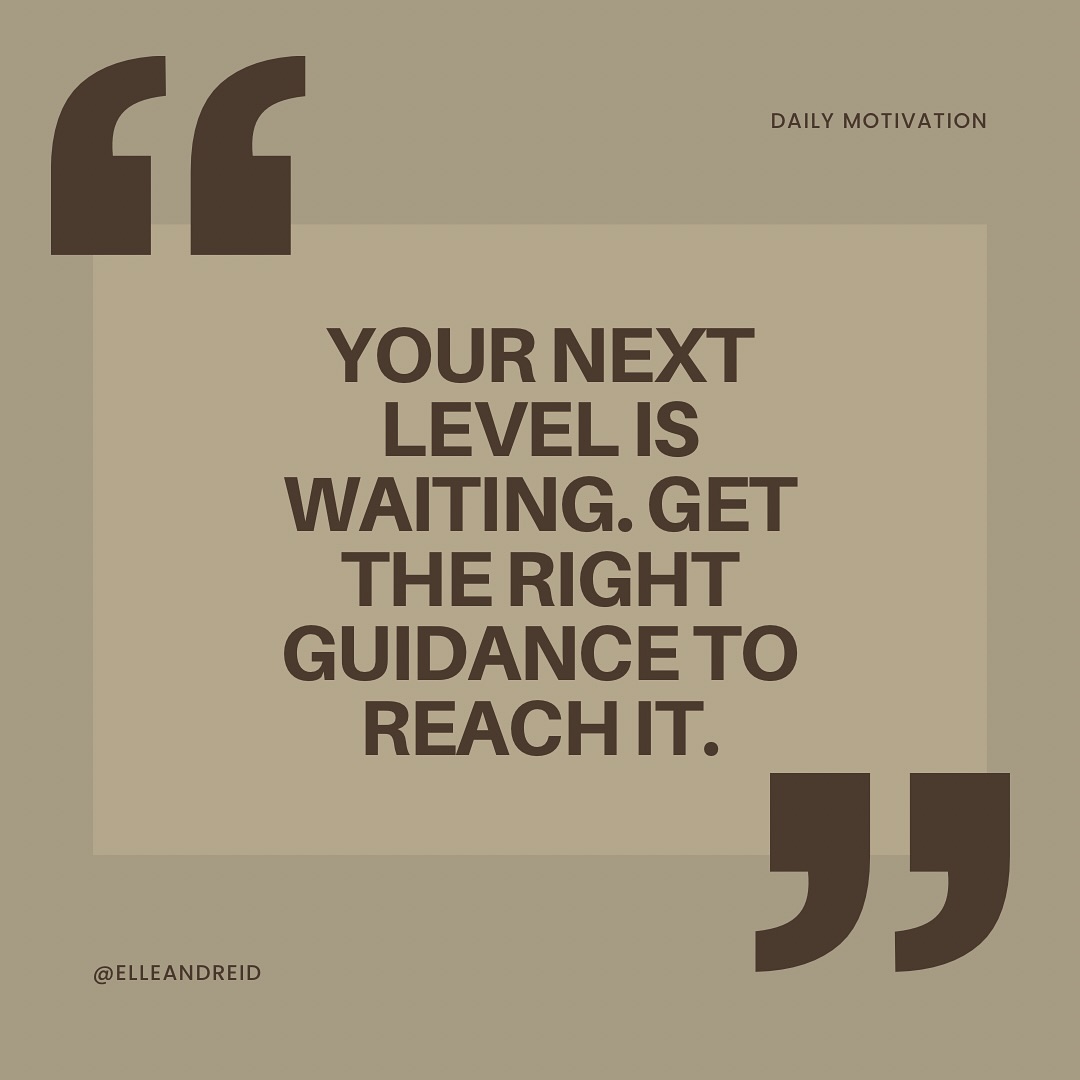 DAILY MOTIVATION

“

YOUR NEXT LEVEL IS WAITING. GET THE RIGHT GUIDANCE TO REACH IT.

”

@ELLEANDREID